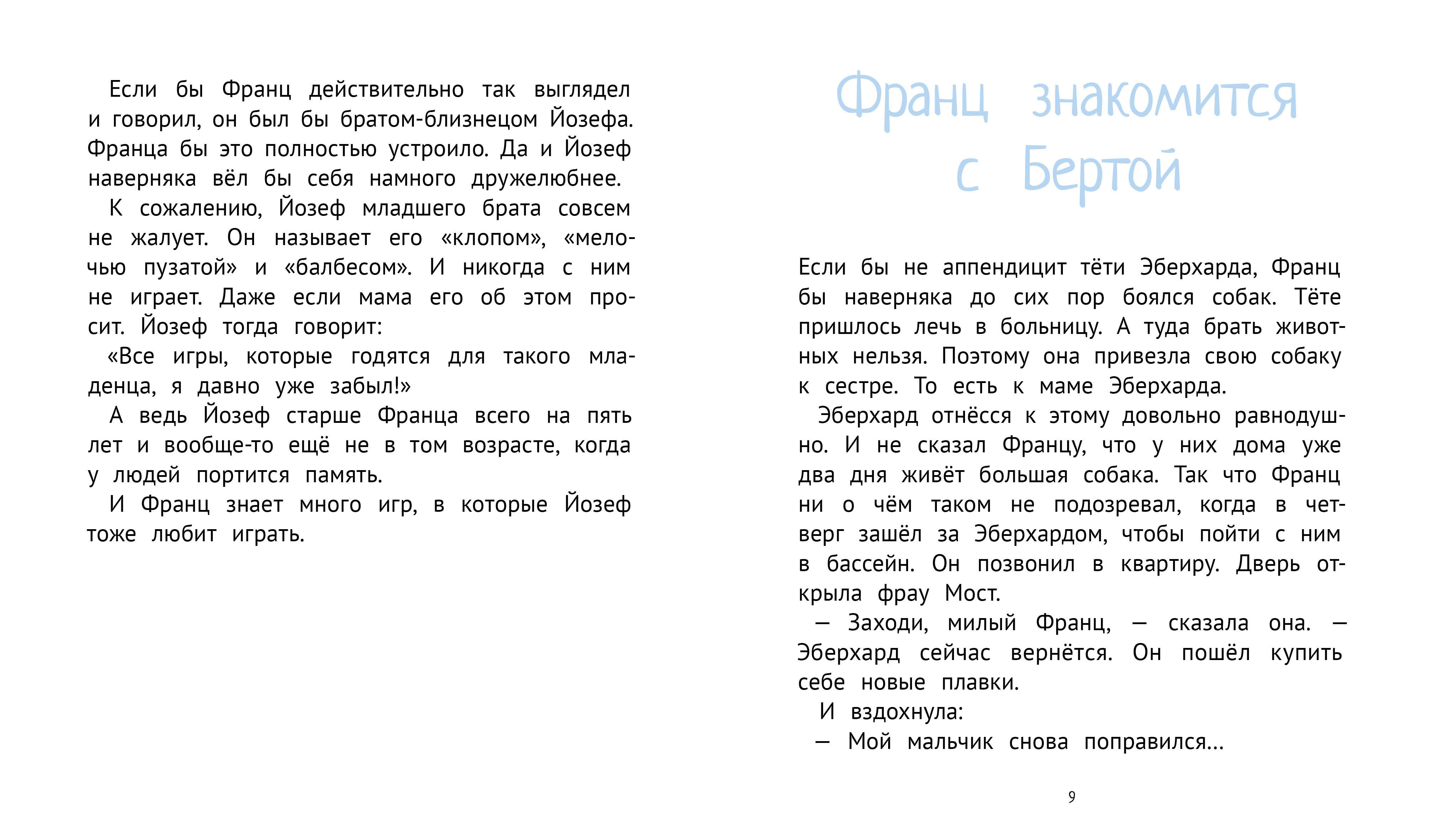 Если бы Франц действительно так выглядел и говорил, он был бы братом-близнецом Йозефа. Франца бы это полностью устроило. Да и Йозеф наверняка вёл бы себя намного дружелюбнее.

К сожалению, Йозеф младшего брата совсем не жалует. Он называет его «клопом», «мелочью пузатой» и «балбесом». И никогда с ним не играет. Даже если мама его об этом просит. Йозеф тогда говорит:

«Все игры, которые годятся для такого младенца, я давно уже забыл!»

А ведь Йозеф старше Франца всего на пять лет и вообще-то ещё не в том возрасте, когда у людей портится память.

И Франц знает много игр, в которые Йозеф тоже любит играть.

Франц знакомится с Бертой

Если бы не аппендицит тёти Эберхарда, Франц бы наверняка до сих пор боялся собак. Тёте пришлось лечь в больницу. А туда брать животных нельзя. Поэтому она привезла свою собаку к сестре. То есть к маме Эберхарда.

Эберхард отнёсся к этому довольно равнодушно. И не сказал Францу, что у них дома уже два дня живёт большая собака. Так что Франц ни о чём таком не подозревал, когда в четверг зашёл за Эберхардом, чтобы пойти с ним в бассейн. Он позвонил в квартиру. Дверь открыла фрау Мост.

— Заходи, милый Франц, — сказала она. — Эберхард сейчас вернётся. Он пошёл купить себе новые плавки.

И вздохнула:

— Мой мальчик снова поправился...

9